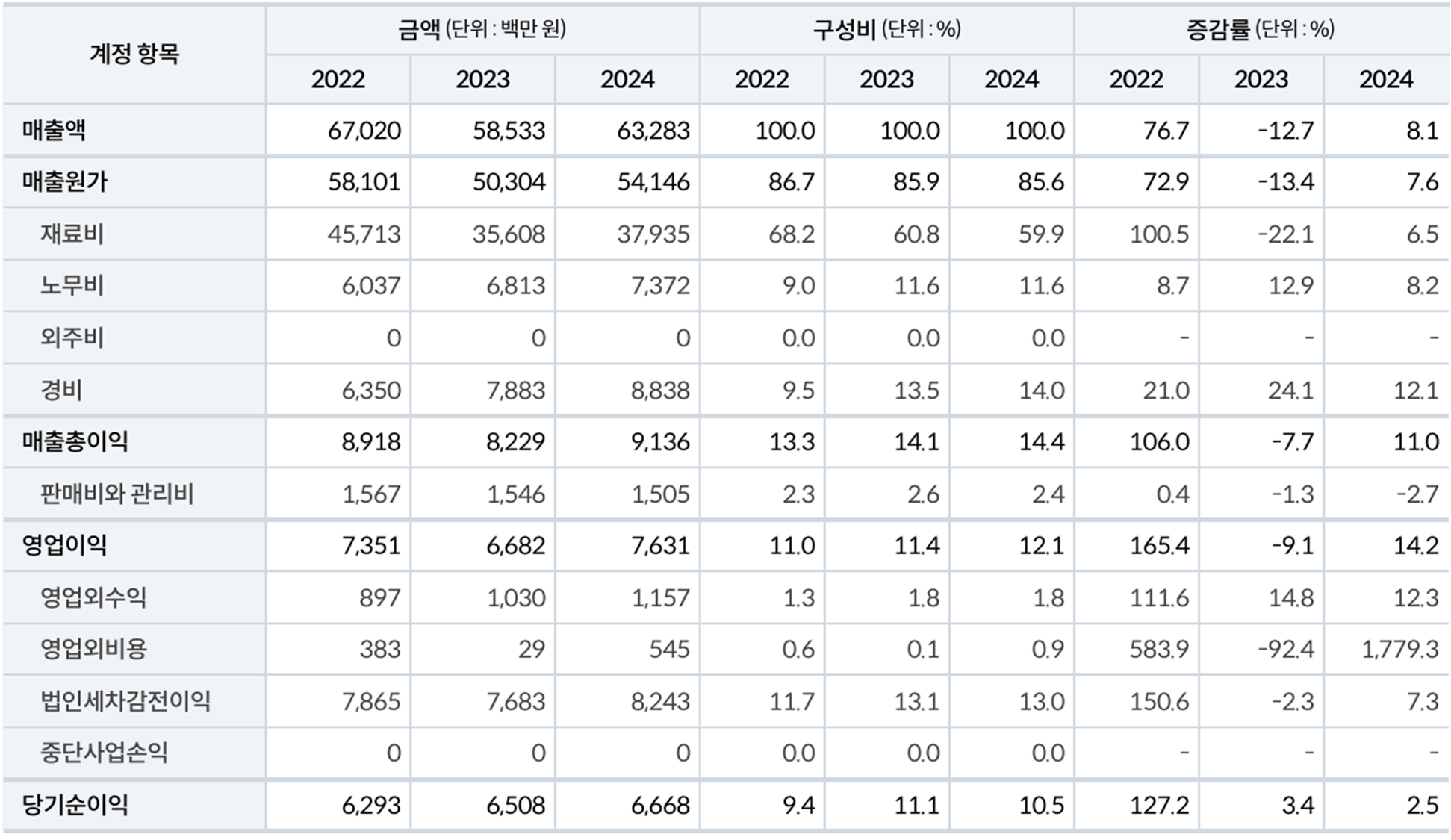 | 계정 항목 | 금액 (단위 : 백만 원) | | | 구성비 (단위 : %) | | | 증감률 (단위 : %) | | |
|---|---|---|---|---|---|---|---|---|---|
| | 2022 | 2023 | 2024 | 2022 | 2023 | 2024 | 2022 | 2023 | 2024 |
| 매출액 | 67,020 | 58,533 | 63,283 | 100.0 | 100.0 | 100.0 | 76.7 | -12.7 | 8.1 |
| 매출원가 | 58,101 | 50,304 | 54,146 | 86.7 | 85.9 | 85.6 | 72.9 | -13.4 | 7.6 |
| 재료비 | 45,713 | 35,608 | 37,935 | 68.2 | 60.8 | 59.9 | 100.5 | -22.1 | 6.5 |
| 노무비 | 6,037 | 6,813 | 7,372 | 9.0 | 11.6 | 11.6 | 8.7 | 12.9 | 8.2 |
| 외주비 | 0 | 0 | 0 | 0.0 | 0.0 | 0.0 | - | - | - |
| 경비 | 6,350 | 7,883 | 8,838 | 9.5 | 13.5 | 14.0 | 21.0 | 24.1 | 12.1 |
| 매출총이익 | 8,918 | 8,229 | 9,136 | 13.3 | 14.1 | 14.4 | 106.0 | -7.7 | 11.0 |
| 판매비와 관리비 | 1,567 | 1,546 | 1,505 | 2.3 | 2.6 | 2.4 | 0.4 | -1.3 | -2.7 |
| 영업이익 | 7,351 | 6,682 | 7,631 | 11.0 | 11.4 | 12.1 | 165.4 | -9.1 | 14.2 |
| 영업외수익 | 897 | 1,030 | 1,157 | 1.3 | 1.8 | 1.8 | 111.6 | 14.8 | 12.3 |
| 영업외비용 | 383 | 29 | 545 | 0.6 | 0.1 | 0.9 | 583.9 | -92.4 | 1,779.3 |
| 법인세차감전이익 | 7,865 | 7,683 | 8,243 | 11.7 | 13.1 | 13.0 | 150.6 | -2.3 | 7.3 |
| 중단사업손익 | 0 | 0 | 0 | 0.0 | 0.0 | 0.0 | - | - | - |
| 당기순이익 | 6,293 | 6,508 | 6,668 | 9.4 | 11.1 | 10.5 | 127.2 | 3.4 | 2.5 |